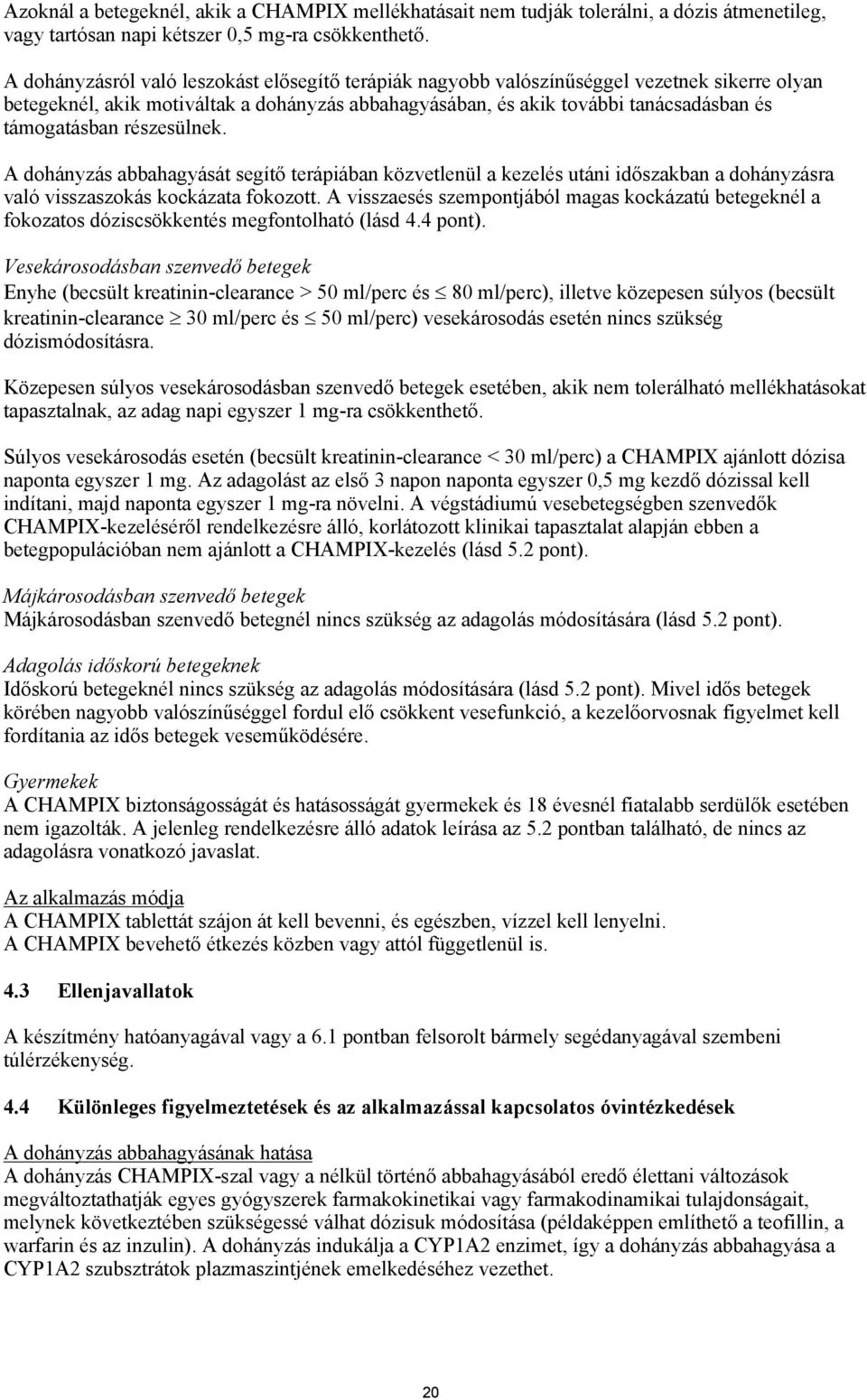 Azoknál a betegeknél, akik a CHAMPIX mellékhatásait nem tudják tolerálni, a dózis átmenetileg, vagy tartósan napi kétszer 0,5 mg-ra csökkenthető.

A dohányzásról való leszokást elősegítő terápiák nagyobb valószínűséggel vezetnek sikerre olyan betegeknél, akik motiváltak a dohányzás abbahagyásában, és akik további tanácsadásban és támogatásban részesülnek.

A dohányzás abbahagyását segítő terápiában közvetlenül a kezelés utáni időszakban a dohányzásra való visszaszokás kockázata fokozott. A visszaesés szempontjából magas kockázatú betegeknél a fokozatos dóziscsökkentés megfontolható (lásd 4.4 pont).

Vesekárosodásban szenvedő betegek
Enyhe (becsült kreatinin-clearance > 50 ml/perc és $\leq$ 80 ml/perc), illetve közepesen súlyos (becsült kreatinin-clearance $\geq$ 30 ml/perc és $\leq$ 50 ml/perc) vesekárosodás esetén nincs szükség dózismódosításra.

Közepesen súlyos vesekárosodásban szenvedő betegek esetében, akik nem tolerálható mellékhatásokat tapasztalnak, az adag napi egyszer 1 mg-ra csökkenthető.

Súlyos vesekárosodás esetén (becsült kreatinin-clearance < 30 ml/perc) a CHAMPIX ajánlott dózisa naponta egyszer 1 mg. Az adagolást az első 3 napon naponta egyszer 0,5 mg kezdő dózissal kell indítani, majd naponta egyszer 1 mg-ra növelni. A végstádiumú vesebetegségben szenvedők CHAMPIX-kezeléséről rendelkezésre álló, korlátozott klinikai tapasztalat alapján ebben a betegpopulációban nem ajánlott a CHAMPIX-kezelés (lásd 5.2 pont).

Májkárosodásban szenvedő betegek
Májkárosodásban szenvedő betegnél nincs szükség az adagolás módosítására (lásd 5.2 pont).

Adagolás időskorú betegeknek
Időskorú betegeknél nincs szükség az adagolás módosítására (lásd 5.2 pont). Mivel idős betegek körében nagyobb valószínűséggel fordul elő csökkent vesefunkció, a kezelőorvosnak figyelmet kell fordítania az idős betegek veseműködésére.

Gyermekek
A CHAMPIX biztonságosságát és hatásosságát gyermekek és 18 évesnél fiatalabb serdülők esetében nem igazolták. A jelenleg rendelkezésre álló adatok leírása az 5.2 pontban található, de nincs az adagolásra vonatkozó javaslat.

Az alkalmazás módja
A CHAMPIX tablettát szájon át kell bevenni, és egészben, vízzel kell lenyelni.
A CHAMPIX bevehető étkezés közben vagy attól függetlenül is.

4.3 Ellenjavallatok

A készítmény hatóanyagával vagy a 6.1 pontban felsorolt bármely segédanyagával szembeni túlérzékenység.

4.4 Különleges figyelmeztetések és az alkalmazással kapcsolatos óvintézkedések

A dohányzás abbahagyásának hatása
A dohányzás CHAMPIX-szal vagy a nélkül történő abbahagyásából eredő élettani változások megváltoztathatják egyes gyógyszerek farmakokinetikai vagy farmakodinamikai tulajdonságait, melynek következtében szükségessé válhat dózisuk módosítása (példaképpen említhető a teofillin, a warfarin és az inzulin). A dohányzás indukálja a CYP1A2 enzimet, így a dohányzás abbahagyása a CYP1A2 szubsztrátok plazmaszintjének emelkedéséhez vezethet.

20